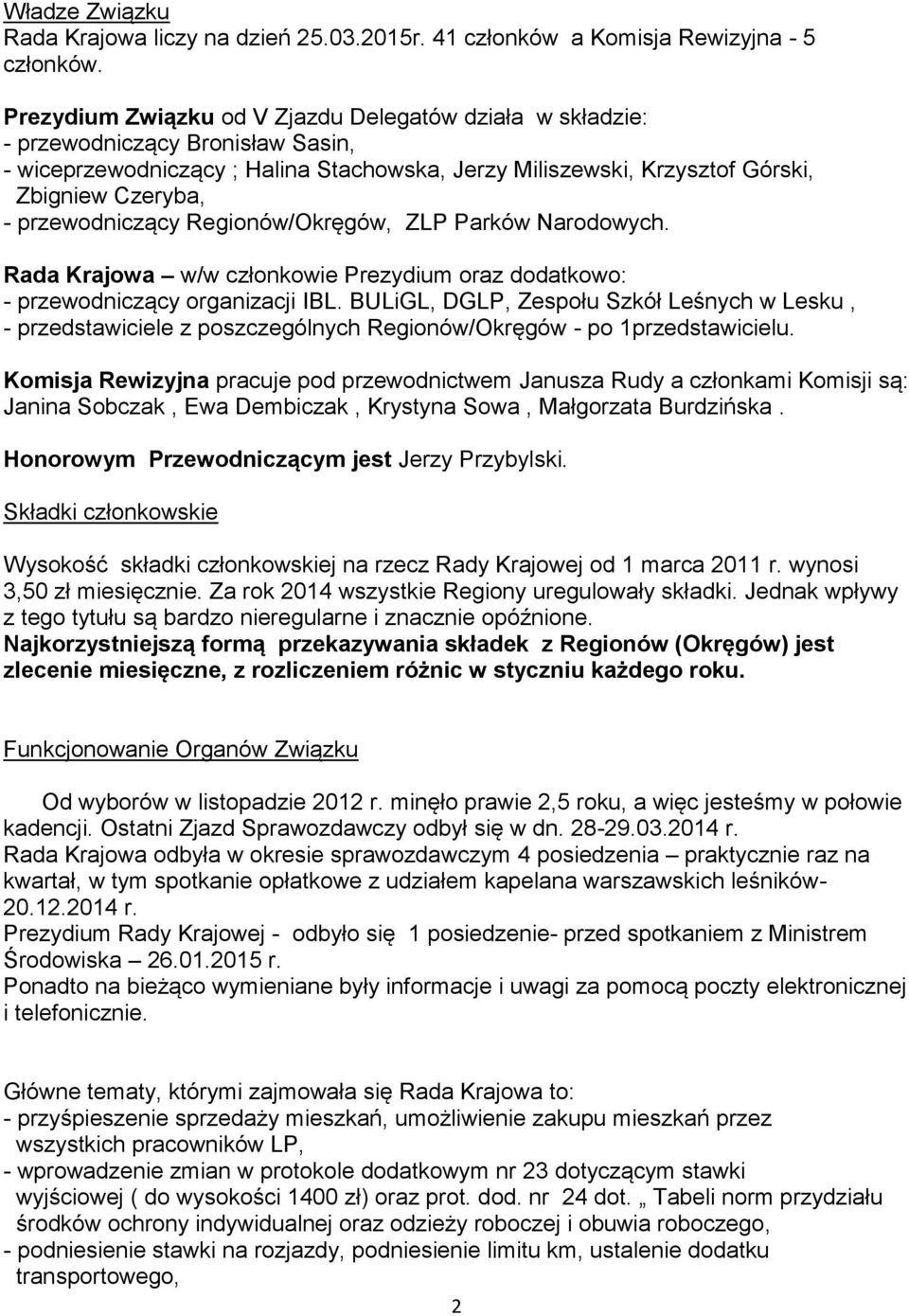 Władze Związku
Rada Krajowa liczy na dzień 25.03.2015r. 41 członków a Komisja Rewizyjna - 5 członków.

Prezydium Związku od V Zjazdu Delegatów działa w składzie:
- przewodniczący Bronisław Sasin,
- wiceprzewodniczący ; Halina Stachowska, Jerzy Miliszewski, Krzysztof Górski, Zbigniew Czeryba,
- przewodniczący Regionów/Okręgów, ZLP Parków Narodowych.

Rada Krajowa – w/w członkowie Prezydium oraz dodatkowo:
- przewodniczący organizacji IBL. BULiGL, DGLP, Zespołu Szkół Leśnych w Lesku ,
- przedstawiciele z poszczególnych Regionów/Okręgów - po 1przedstawicielu.

Komisja Rewizyjna pracuje pod przewodnictwem Janusza Rudy a członkami Komisji są: Janina Sobczak , Ewa Dembiczak , Krystyna Sowa , Małgorzata Burdzińska .

Honorowym Przewodniczącym jest Jerzy Przybylski.

Składki członkowskie

Wysokość składki członkowskiej na rzecz Rady Krajowej od 1 marca 2011 r. wynosi 3,50 zł miesięcznie. Za rok 2014 wszystkie Regiony uregulowały składki. Jednak wpływy z tego tytułu są bardzo nieregularne i znacznie opóźnione.
Najkorzystniejszą formą przekazywania składek z Regionów (Okręgów) jest zlecenie miesięczne, z rozliczeniem różnic w styczniu każdego roku.

Funkcjonowanie Organów Związku

Od wyborów w listopadzie 2012 r. minęło prawie 2,5 roku, a więc jesteśmy w połowie kadencji. Ostatni Zjazd Sprawozdawczy odbył się w dn. 28-29.03.2014 r.
Rada Krajowa odbyła w okresie sprawozdawczym 4 posiedzenia – praktycznie raz na kwartał, w tym spotkanie opłatkowe z udziałem kapelana warszawskich leśników- 20.12.2014 r.
Prezydium Rady Krajowej - odbyło się 1 posiedzenie- przed spotkaniem z Ministrem Środowiska – 26.01.2015 r.
Ponadto na bieżąco wymieniane były informacje i uwagi za pomocą poczty elektronicznej i telefonicznie.

Główne tematy, którymi zajmowała się Rada Krajowa to:
- przyśpieszenie sprzedaży mieszkań, umożliwienie zakupu mieszkań przez wszystkich pracowników LP,
- wprowadzenie zmian w protokole dodatkowym nr 23 dotyczącym stawki wyjściowej ( do wysokości 1400 zł) oraz prot. dod. nr 24 dot. „ Tabeli norm przydziału środków ochrony indywidualnej oraz odzieży roboczej i obuwia roboczego,
- podniesienie stawki na rozjazdy, podniesienie limitu km, ustalenie dodatku transportowego,

2